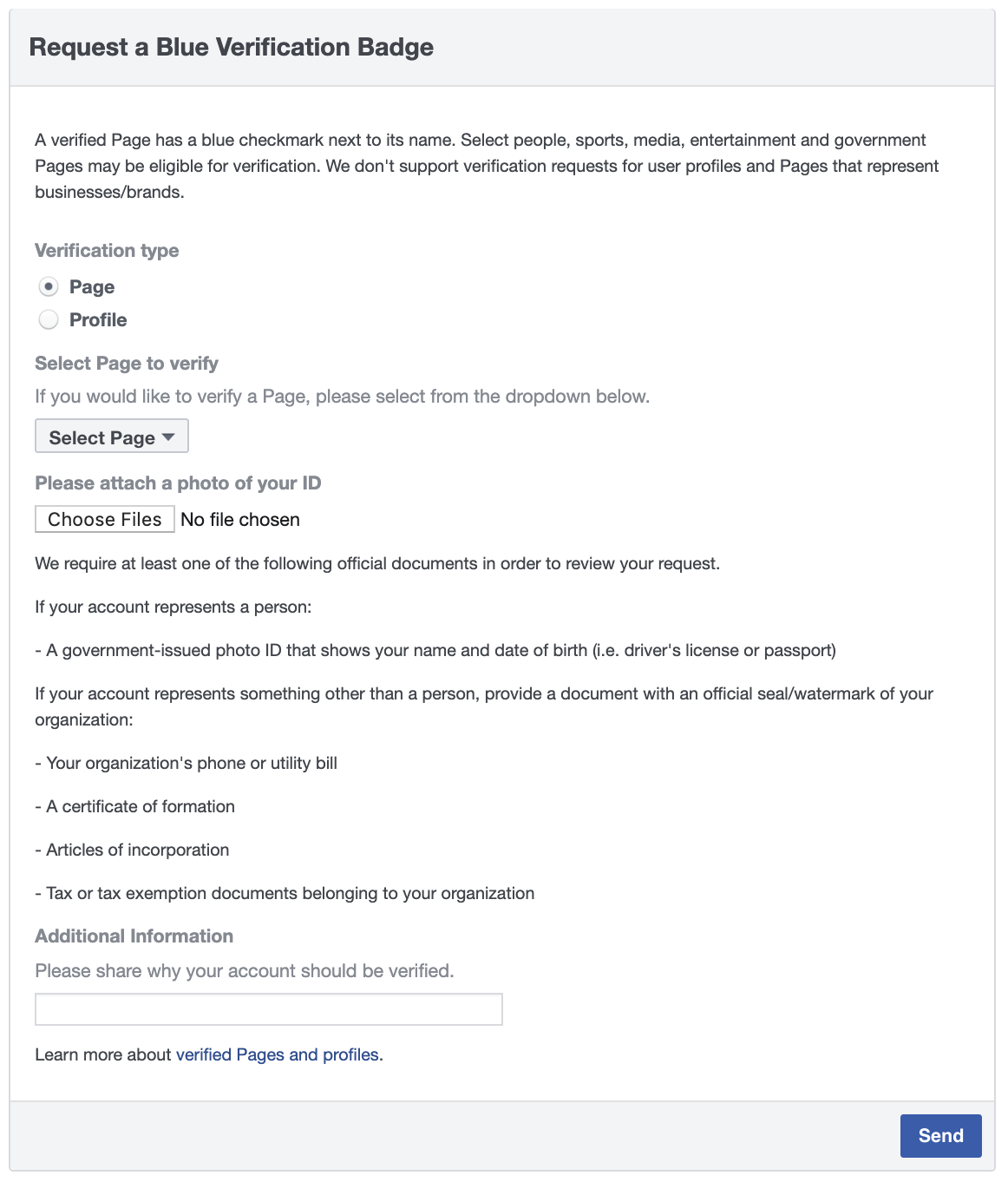 Request a Blue Verification Badge

A verified Page has a blue checkmark next to its name. Select people, sports, media, entertainment and government Pages may be eligible for verification. We don't support verification requests for user profiles and Pages that represent businesses/brands.

Verification type

Page

Profile

Select Page to verify

If you would like to verify a Page, please select from the dropdown below.

Select Page

Please attach a photo of your ID

Choose Files No file chosen

We require at least one of the following official documents in order to review your request.

If your account represents a person:

- A government-issued photo ID that shows your name and date of birth (i.e. driver's license or passport)

If your account represents something other than a person, provide a document with an official seal/watermark of your organization:

- Your organization's phone or utility bill

- A certificate of formation

- Articles of incorporation

- Tax or tax exemption documents belonging to your organization

Additional Information

Please share why your account should be verified.

Learn more about verified Pages and profiles.

Send